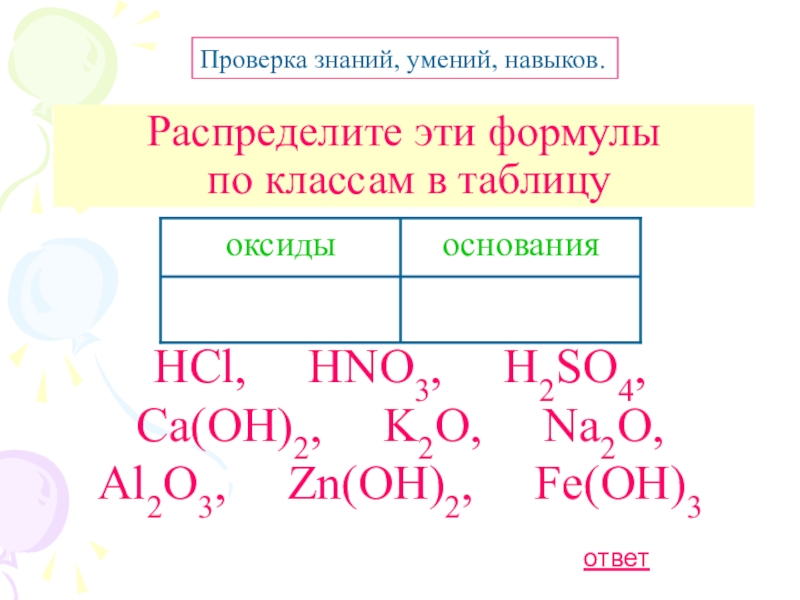 Проверка знаний, умений, навыков.

Распределите эти формулы по классам в таблицу

| оксиды | основания |
|---|---|
| | |

$HCl$, $HNO_3$, $H_2SO_4$, $Ca(OH)_2$, $K_2O$, $Na_2O$, $Al_2O_3$, $Zn(OH)_2$, $Fe(OH)_3$

ответ